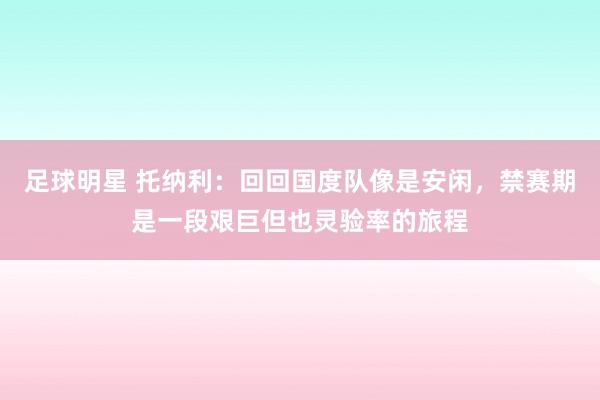 足球明星 托纳利：回回国度队像是安闲，禁赛期是一段艰巨但也灵验率的旅程